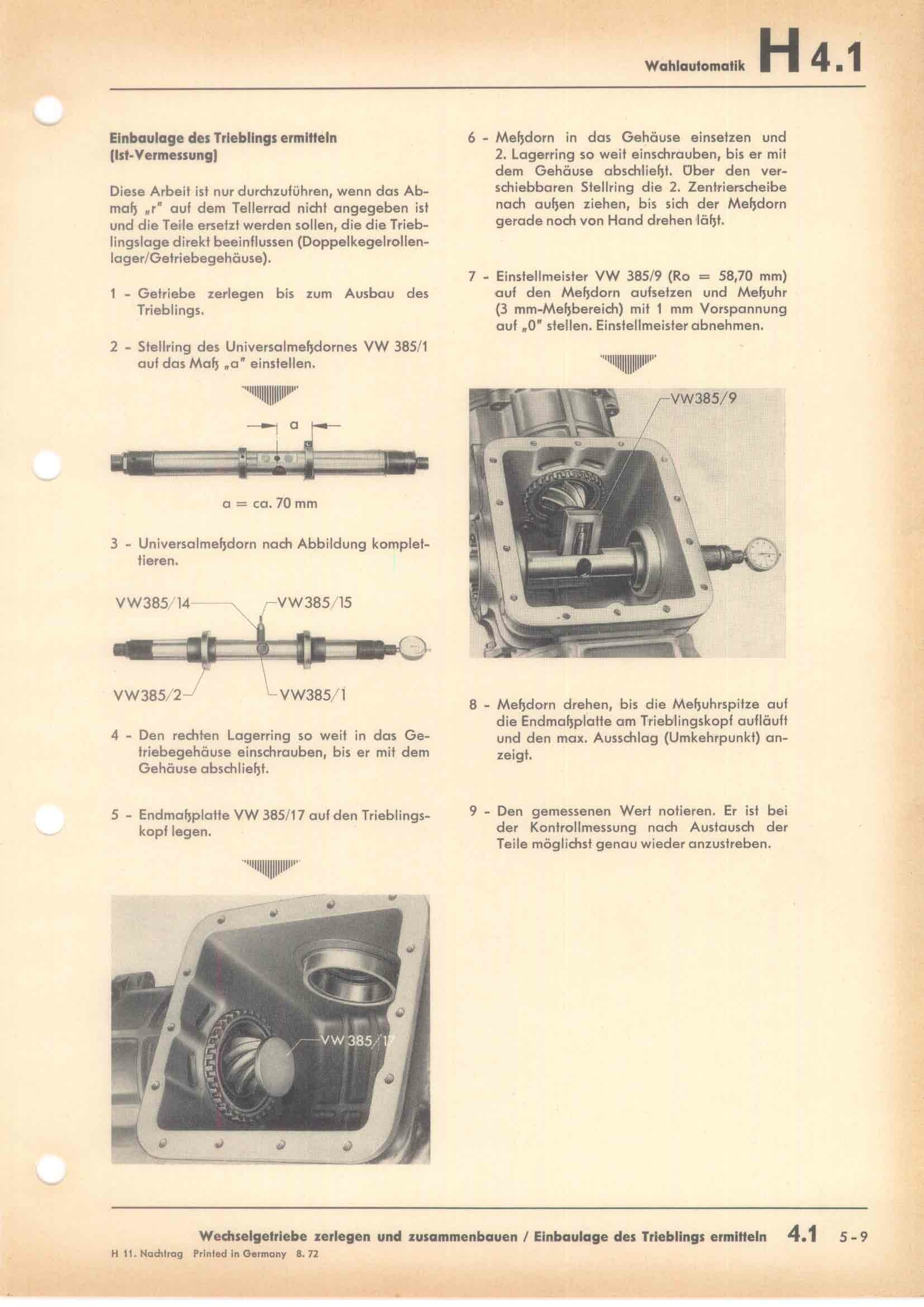 Wahlautomatik H 4.1

Einbaulage des Trieblings ermitteln (Ist-Vermessung)

Diese Arbeit ist nur durchzuführen, wenn das Abmaß „r" auf dem Tellerrad nicht angegeben ist und die Teile ersetzt werden sollen, die die Trieblingslage direkt beeinflussen (Doppelkegelrollenlager/Getriebegehäuse).

1 - Getriebe zerlegen bis zum Ausbau des Trieblings.

2 - Stellring des Universalmeßdornes VW 385/1 auf das Maß „a" einstellen.

a

a = ca. 70 mm

3 - Universalmeßdorn nach Abbildung komplettieren.

VW385/14

VW385/15

VW385/2

VW385/1

4 - Den rechten Lagerring so weit in das Getriebegehäuse einschrauben, bis er mit dem Gehäuse abschließt.

5 - Endmaßplatte VW 385/17 auf den Trieblingskopf legen.

VW 385/17

6 - Meßdorn in das Gehäuse einsetzen und 2. Lagerring so weit einschrauben, bis er mit dem Gehäuse abschließt. Über den verschiebbaren Stellring die 2. Zentrierscheibe nach außen ziehen, bis sich der Meßdorn gerade noch von Hand drehen läßt.

7 - Einstellmeister VW 385/9 (Ro = 58,70 mm) auf den Meßdorn aufsetzen und Meßuhr (3 mm-Meßbereich) mit 1 mm Vorspannung auf „0" stellen. Einstellmeister abnehmen.

VW385/9

8 - Meßdorn drehen, bis die Meßuhrspitze auf die Endmaßplatte am Trieblingskopf aufläuft und den max. Ausschlag (Umkehrpunkt) anzeigt.

9 - Den gemessenen Wert notieren. Er ist bei der Kontrollmessung nach Austausch der Teile möglichst genau wieder anzustreben.

Wechselgetriebe zerlegen und zusammenbauen / Einbaulage des Trieblings ermitteln 4.1 5-9

H 11. Nachtrag Printed in Germany 8. 72